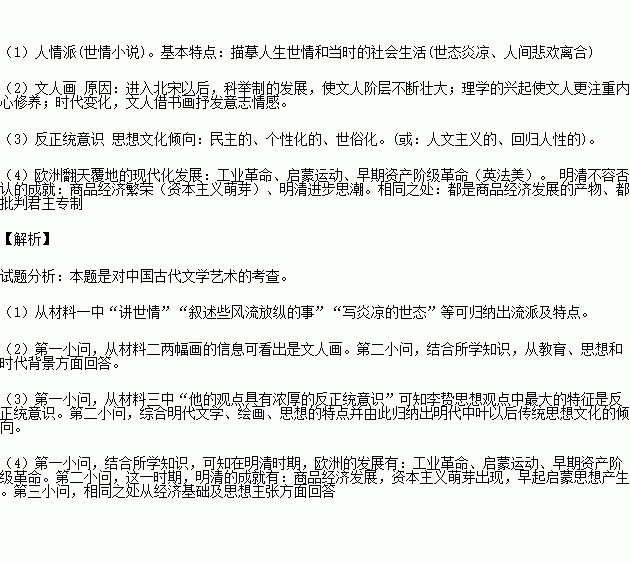 （1）人情派(世情小说)。基本特点：描摹人生世情和当时的社会生活(世态炎凉、人间悲欢离合)

（2）文人画 原因：进入北宋以后，科举制的发展，使文人阶层不断壮大；理学的兴起使文人更注重内心修养；时代变化，文人借书画抒发意志情感。

（3）反正统意识 思想文化倾向：民主的、个性化的、世俗化。(或：人文主义的、回归人性的)。

（4）欧洲翻天覆地的现代化发展：工业革命、启蒙运动、早期资产阶级革命（英法美）。 明清不容否认的成就：商品经济繁荣（资本主义萌芽）、明清进步思潮。相同之处：都是商品经济发展的产物、都批判君主专制

【解析】

试题分析：本题是对中国古代文学艺术的考查。

（1）从材料一中“讲世情”“叙述些风流放纵的事”“写炎凉的世态”等可归纳出流派及特点。

（2）第一小问，从材料二两幅画的信息可看出是文人画。第二小问，结合所学知识，从教育、思想和时代背景方面回答。

（3）第一小问，从材料三中“他的观点具有浓厚的反正统意识”可知李贽思想观点中最大的特征是反正统意识。第二小问，综合明代文学、绘画、思想的特点并由此归纳出明代中叶以后传统思想文化的倾向。

（4）第一小问，结合所学知识，可知在明清时期，欧洲的发展有：工业革命、启蒙运动、早期资产阶级革命。第二小问，这一时期，明清的成就有：商品经济发展，资本主义萌芽出现，早起启蒙思想产生。第三小问，相同之处从经济基础及思想主张方面回答